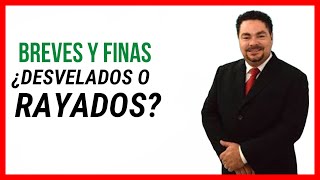 BREVES Y FINAS
¿DESVELADOS O RAYADOS?